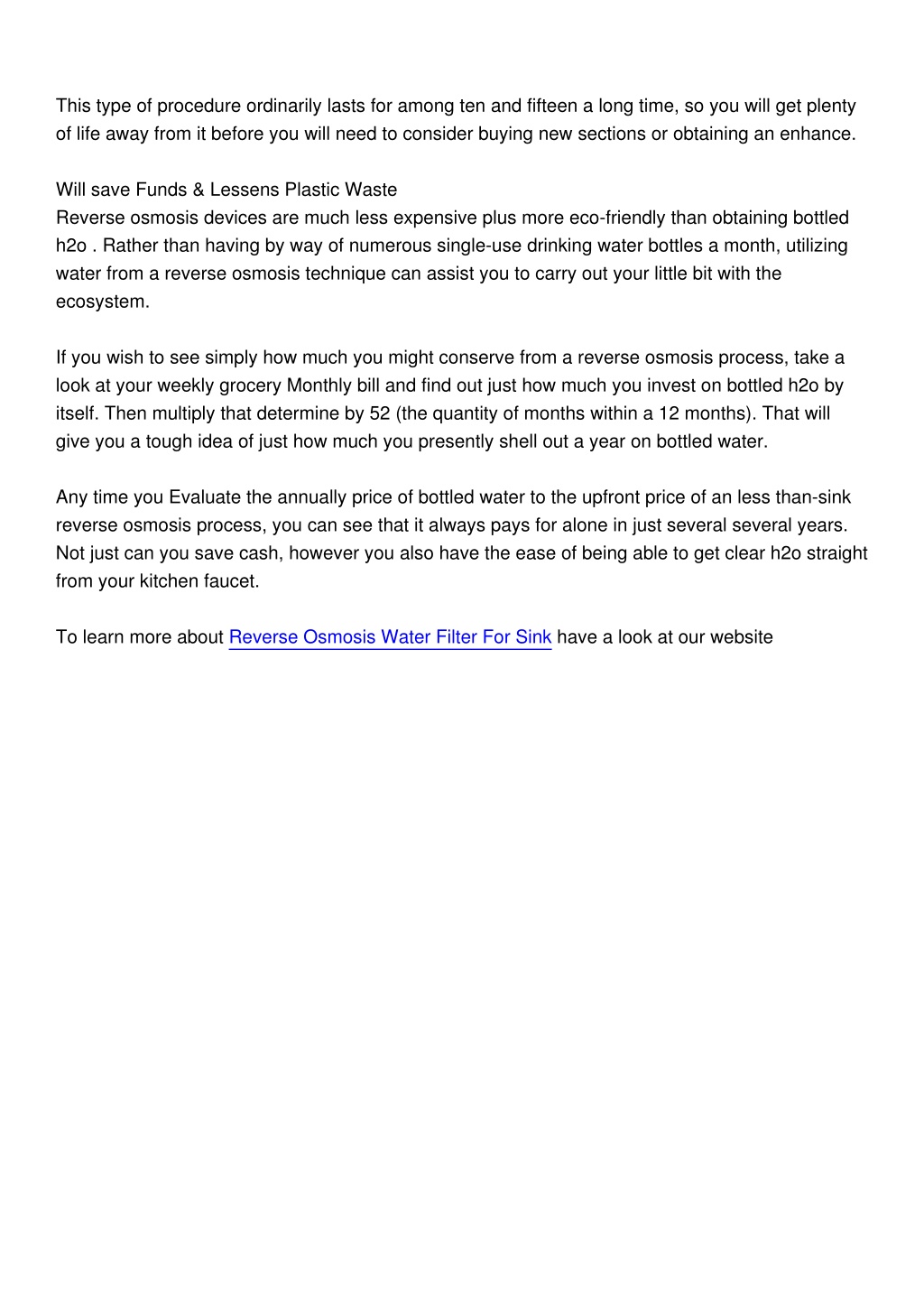 This type of procedure ordinarily lasts for among ten and fifteen a long time, so you will get plenty of life away from it before you will need to consider buying new sections or obtaining an enhance.

Will save Funds & Lessens Plastic Waste
Reverse osmosis devices are much less expensive plus more eco-friendly than obtaining bottled h2o . Rather than having by way of numerous single-use drinking water bottles a month, utilizing water from a reverse osmosis technique can assist you to carry out your little bit with the ecosystem.

If you wish to see simply how much you might conserve from a reverse osmosis process, take a look at your weekly grocery Monthly bill and find out just how much you invest on bottled h2o by itself. Then multiply that determine by 52 (the quantity of months within a 12 months). That will give you a tough idea of just how much you presently shell out a year on bottled water.

Any time you Evaluate the annually price of bottled water to the upfront price of an less than-sink reverse osmosis process, you can see that it always pays for alone in just several several years. Not just can you save cash, however you also have the ease of being able to get clear h2o straight from your kitchen faucet.

To learn more about Reverse Osmosis Water Filter For Sink have a look at our website